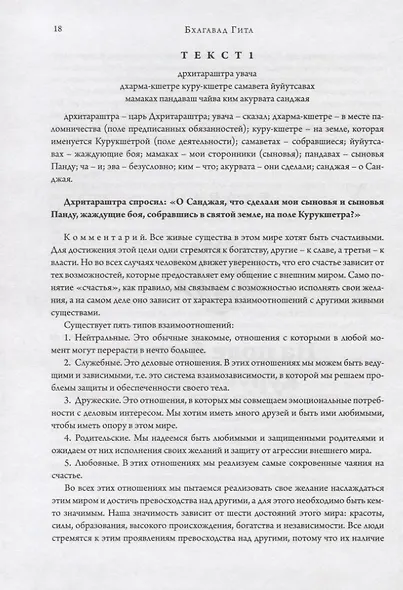 18 Бхагавад Гита

ТЕКСТ 1

дхритараштра увача
дхарма-кшетре куру-кшетре самавета йуйутсавах
мамаках пандаваш чайва ким акурвата санджая

дхритараштра – царь Дхритараштра; увача – сказал; дхарма-кшетре – в месте паломничества (поле предписанных обязанностей); куру-кшетре – на земле, которая именуется Курукшетрой (поле деятельности); самаветах – собравшиеся; йуйутсавах – жаждущие боя; мамаках – мои сторонники (сыновья); пандавах – сыновья Панду; ча – и; эва – безусловно; ким – что; акурвата – они сделали; санджая – о Санджая.

Дхритараштра спросил: «О Санджая, что сделали мои сыновья и сыновья Панду, жаждущие боя, собравшись в святой земле, на поле Курукшетра?»

Комментарий. Все живые существа в этом мире хотят быть счастливыми. Для достижения этой цели одни стремятся к богатству, другие – к славе, а третьи – к власти. Но во всех случаях человеком движет уверенность, что его счастье зависит от тех возможностей, которые предоставляет ему общение с внешним миром. Само понятие «счастья», как правило, мы связываем с возможностью исполнять свои желания, а на самом деле оно зависит от характера взаимоотношений с другими живыми существами.

Существует пять типов взаимоотношений:

1. Нейтральные. Это обычные знакомые, отношения с которыми в любой момент могут перерасти в нечто большее.

2. Служебные. Это деловые отношения. В этих отношениях мы можем быть ведущими и зависимыми, т.е. это система взаимозависимости, в которой мы решаем проблемы защиты и обеспеченности своего тела.

3. Дружеские. Это отношения, в которых мы совмещаем эмоциональные потребности с деловым интересом. Мы хотим иметь много друзей и быть ими любимыми, чтобы иметь опору в этом мире.

4. Родительские. Мы надеемся быть любимыми и защищенными родителями и ожидаем от них исполнения своих желаний и защиту от агрессии внешнего мира.

5. Любовные. В этих отношениях мы реализуем самые сокровенные чаяния на счастье.

Во всех этих отношениях мы пытаемся реализовать свое желание наслаждаться этим миром и достичь превосходства над другими, а для этого необходимо быть кем-то значимым. Наша значимость зависит от шести достояний этого мира: красоты, силы, образования, высокого происхождения, богатства и независимости. Все люди стремятся к этим проявлениям превосходства над другими, потому что их наличие